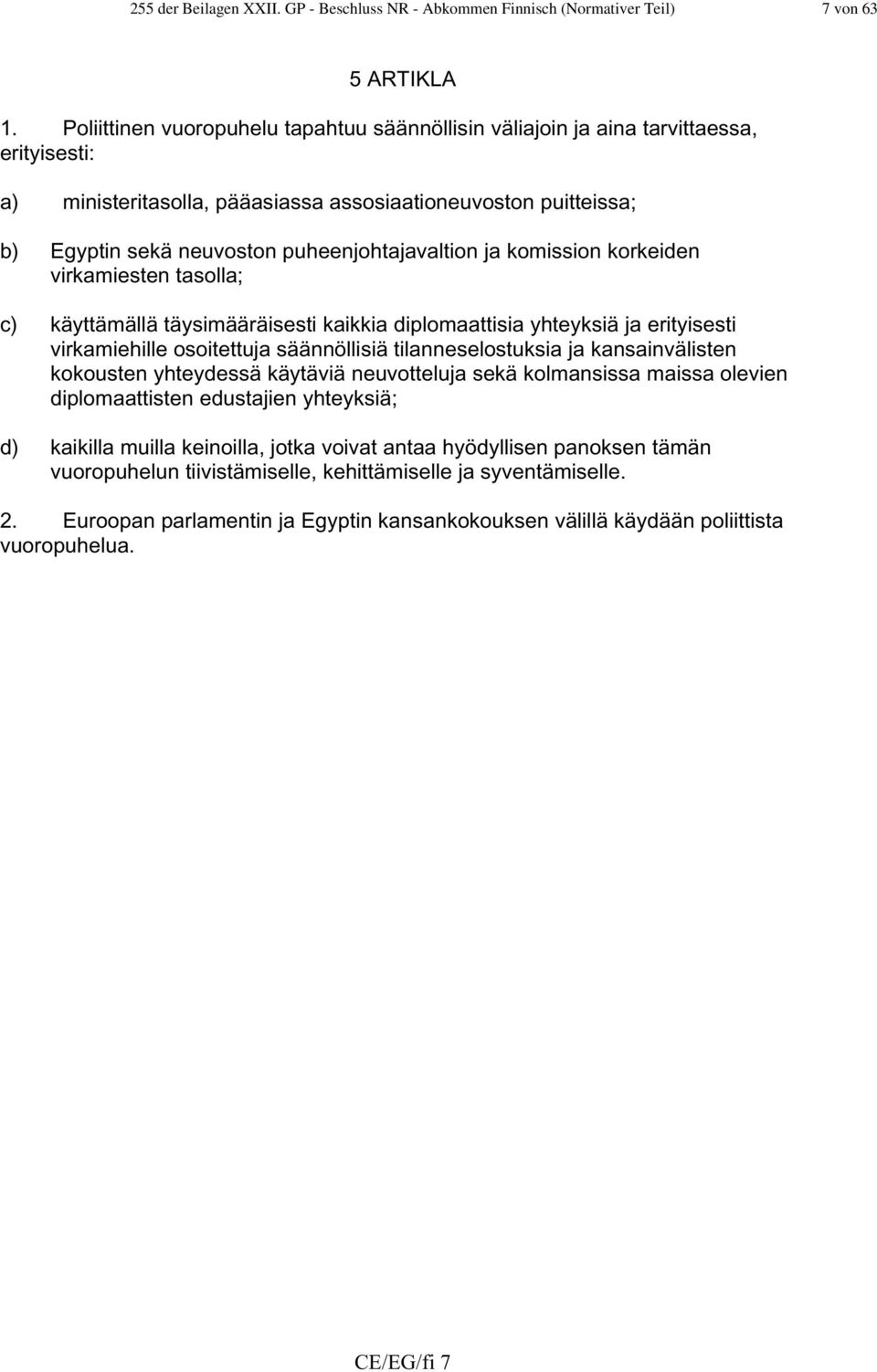 255 der Beilagen XXII. GP - Beschluss NR - Abkommen Finnisch (Normativer Teil) 7 von 63

5 ARTIKLA

1. Poliittinen vuoropuhelu tapahtuu säännöllisin väliajoin ja aina tarvittaessa, erityisesti:

a) ministeritasolla, pääasiassa assosiaationeuvoston puitteissa;

b) Egyptin sekä neuvoston puheenjohtajavaltion ja komission korkeiden virkamiesten tasolla;

c) käyttämällä täysimääräisesti kaikkia diplomaattisia yhteyksiä ja erityisesti virkamiehille osoitettuja säännöllisiä tilanneselostuksia ja kansainvälisten kokousten yhteydessä käytäviä neuvotteluja sekä kolmansissa maissa olevien diplomaattisten edustajien yhteyksiä;

d) kaikilla muilla keinoilla, jotka voivat antaa hyödyllisen panoksen tämän vuoropuhelun tiivistämiselle, kehittämiselle ja syventämiselle.

2. Euroopan parlamentin ja Egyptin kansankokouksen välillä käydään poliittista vuoropuhelua.

CE/EG/fi 7